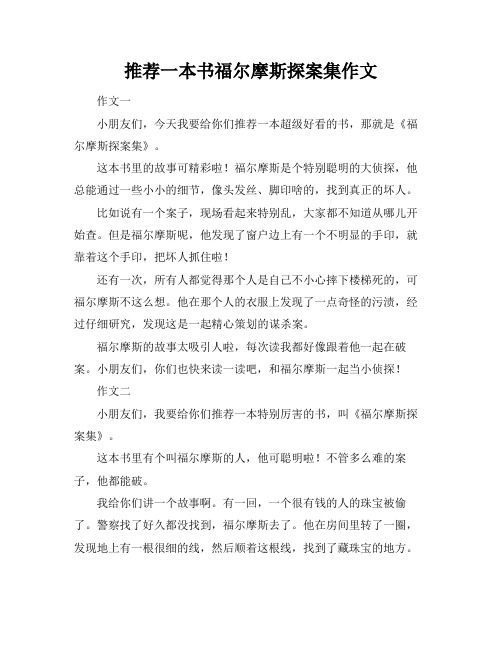 推荐一本书福尔摩斯探案集作文

作文一

小朋友们，今天我要给你们推荐一本超级好看的书，那就是《福尔摩斯探案集》。

这本书里的故事可精彩啦！福尔摩斯是个特别聪明的大侦探，他总能通过一些小小的细节，像头发丝、脚印啥的，找到真正的坏人。

比如说有一个案子，现场看起来特别乱，大家都不知道从哪儿开始查。但是福尔摩斯呢，他发现了窗户边上有一个不明显的手印，就靠着这个手印，把坏人抓住啦！

还有一次，所有人都觉得那个人是自己不小心摔下楼梯死的，可福尔摩斯不这么想。他在那个人的衣服上发现了一点奇怪的污渍，经过仔细研究，发现这是一起精心策划的谋杀案。

福尔摩斯的故事太吸引人啦，每次读我都好像跟着他一起在破案。小朋友们，你们也快来读一读吧，和福尔摩斯一起当小侦探！

作文二

小朋友们，我要给你们推荐一本特别厉害的书，叫《福尔摩斯探案集》。

这本书里有个叫福尔摩斯的人，他可聪明啦！不管多么难的案子，他都能破。

我给你们讲一个故事啊。有一回，一个很有钱的人的珠宝被偷了。警察找了好久都没找到，福尔摩斯去了。他在房间里转了一圈，发现地上有一根很细的线，然后顺着这根线，找到了藏珠宝的地方。